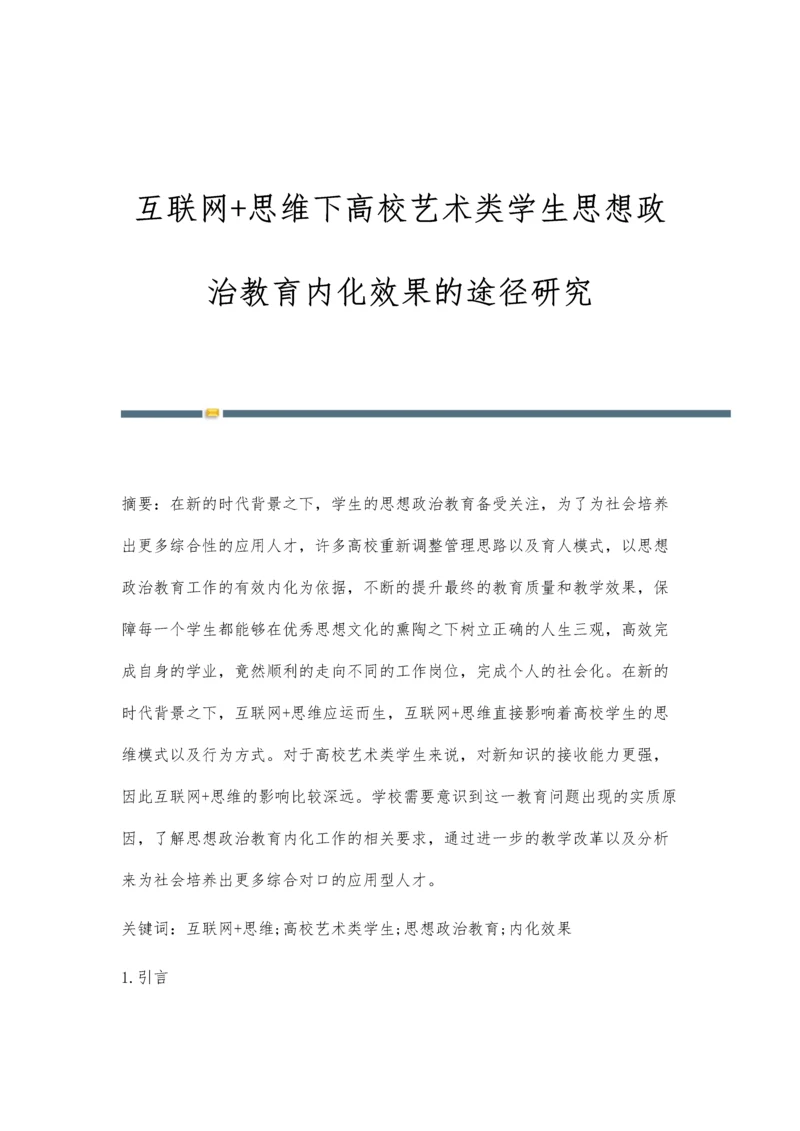 互联网+思维下高校艺术类学生思想政治教育内化效果的途径研究

摘要：在新的时代背景之下，学生的思想政治教育备受关注，为了为社会培养出更多综合性的应用人才，许多高校重新调整管理思路以及育人模式，以思想政治教育工作的有效内化为依据，不断的提升最终的教育质量和教学效果，保障每一个学生都能够在优秀思想文化的熏陶之下树立正确的人生三观，高效完成自身的学业，竟然顺利的走向不同的工作岗位，完成个人的社会化。在新的时代背景之下，互联网+思维应运而生，互联网+思维直接影响着高校学生的思维模式以及行为方式。对于高校艺术类学生来说，对新知识的接收能力更强，因此互联网+思维的影响比较深远。学校需要意识到这一教育问题出现的实质原因，了解思想政治教育内化工作的相关要求，通过进一步的教学改革以及分析来为社会培养出更多综合对口的应用型人才。

关键词：互联网+思维;高校艺术类学生;思想政治教育;内化效果

1. 引言